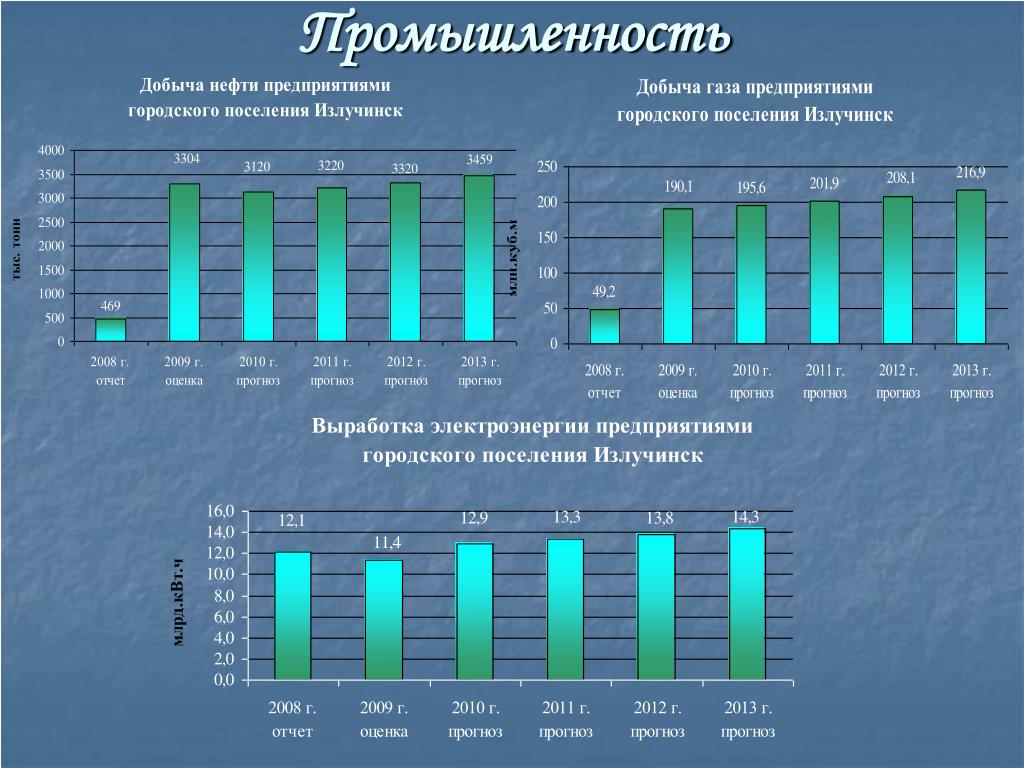 Промышленность

Добыча нефти предприятиями городского поселения Излучинск

тыс. тонн

4000
3500
3000
2500
2000
1500
1000
500
0

469
3304
3120
3220
3320
3459

2008 г. отчет
2009 г. оценка
2010 г. прогноз
2011 г. прогноз
2012 г. прогноз
2013 г. прогноз

Добыча газа предприятиями городского поселения Излучинск

млн.куб.м

250
200
150
100
50
0

49,2
190,1
195,6
201,9
208,1
216,9

2008 г. отчет
2009 г. оценка
2010 г. прогноз
2011 г. прогноз
2012 г. прогноз
2013 г. прогноз

Выработка электроэнергии предприятиями городского поселения Излучинск

млрд.кВт.ч

16,0
14,0
12,0
10,0
8,0
6,0
4,0
2,0
0,0

12,1
11,4
12,9
13,3
13,8
14,3

2008 г. отчет
2009 г. оценка
2010 г. прогноз
2011 г. прогноз
2012 г. прогноз
2013 г. прогноз